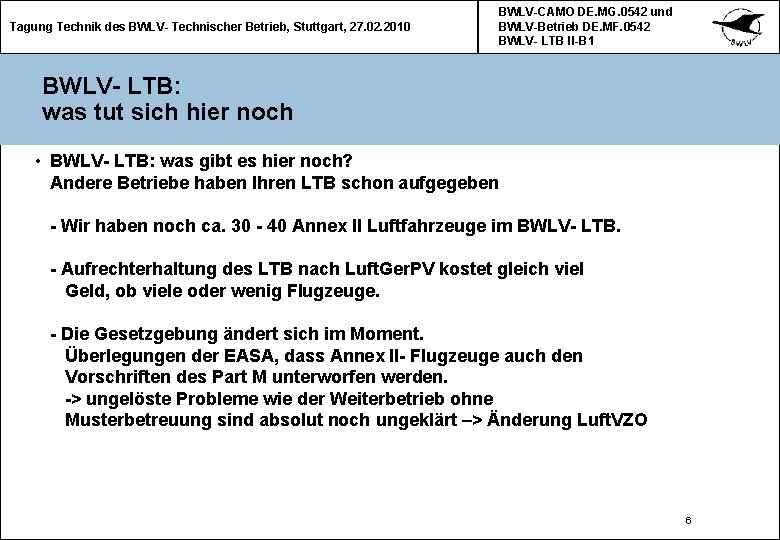 Tagung Technik des BWLV- Technischer Betrieb, Stuttgart, 27.02.2010

BWLV-CAMO DE.MG.0542 und
BWLV-Betrieb DE.MF.0542
BWLV- LTB II-B1

BWLV

BWLV- LTB:
was tut sich hier noch

• BWLV- LTB: was gibt es hier noch?
Andere Betriebe haben Ihren LTB schon aufgegeben

- Wir haben noch ca. 30 - 40 Annex II Luftfahrzeuge im BWLV- LTB.

- Aufrechterhaltung des LTB nach LuftGerPV kostet gleich viel Geld, ob viele oder wenig Flugzeuge.

- Die Gesetzgebung ändert sich im Moment.
Überlegungen der EASA, dass Annex II- Flugzeuge auch den Vorschriften des Part M unterworfen werden.
-> ungelöste Probleme wie der Weiterbetrieb ohne Musterbetreuung sind absolut noch ungeklärt –> Änderung LuftVZO

6